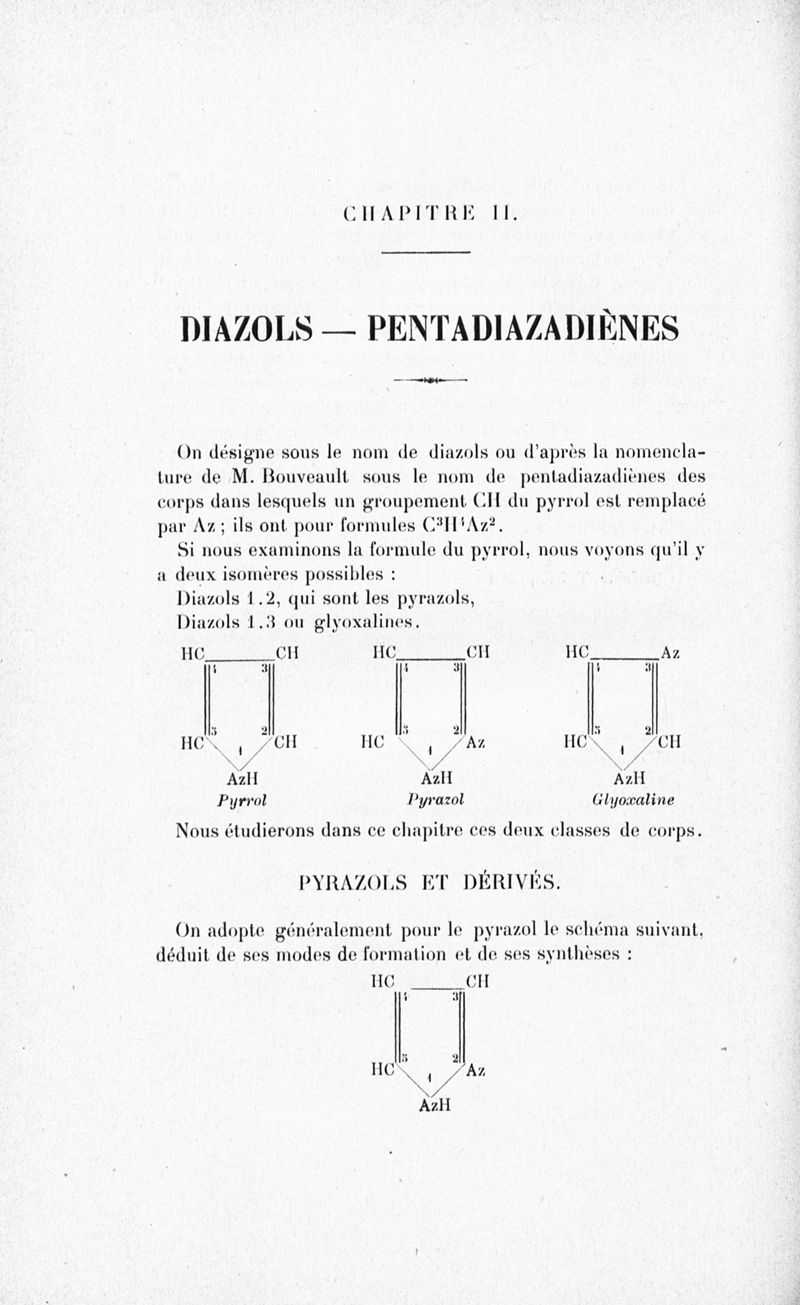 CHAPITRE II.

DIAZOLS — PENTADIAZADIÈNES

On désigne sous le nom de diazols ou d'après la nomenclature de M. Bouveault sous le nom de pentadiazadiènes des corps dans lesquels un groupement CH du pyrrol est remplacé par Az ; ils ont pour formules $C^3H^4Az^2$.

Si nous examinons la formule du pyrrol, nous voyons qu'il y a deux isomères possibles :

Diazols 1.2, qui sont les pyrazols,
Diazols 1.3 ou glyoxalines.

HC CH
4 3
5 2
HC 1 CH
AzH
Pyrrol

HC CH
4 3
5 2
HC 1 Az
AzH
Pyrazol

HC Az
4 3
5 2
HC 1 CH
AzH
Glyoxaline

Nous étudierons dans ce chapitre ces deux classes de corps.

PYRAZOLS ET DÉRIVÉS.

On adopte généralement pour le pyrazol le schéma suivant, déduit de ses modes de formation et de ses synthèses :

HC CH
4 3
5 2
HC 1 Az
AzH